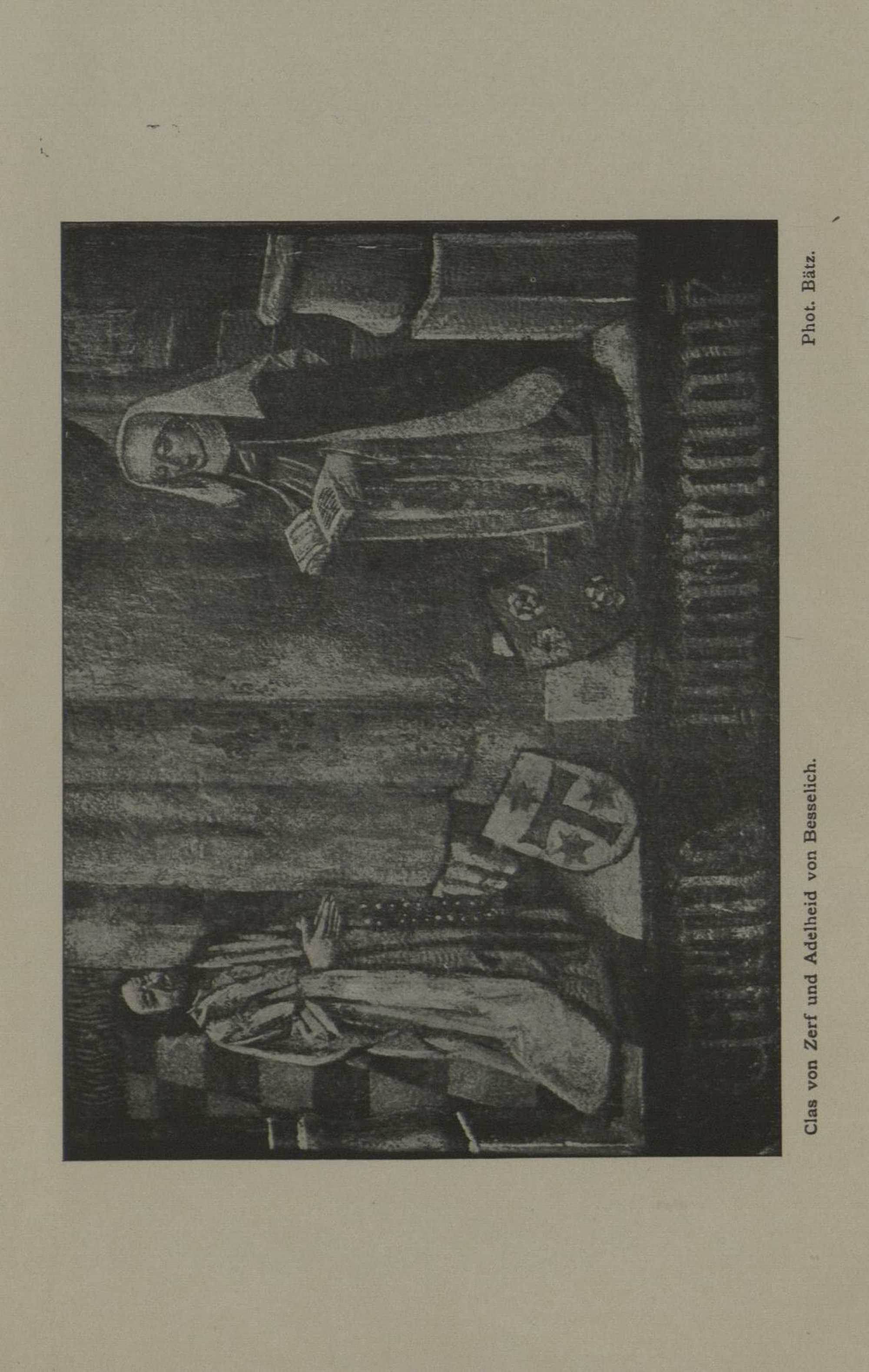 Clas von Zerf und Adelheid von Besselich.

Phot. Bätz.